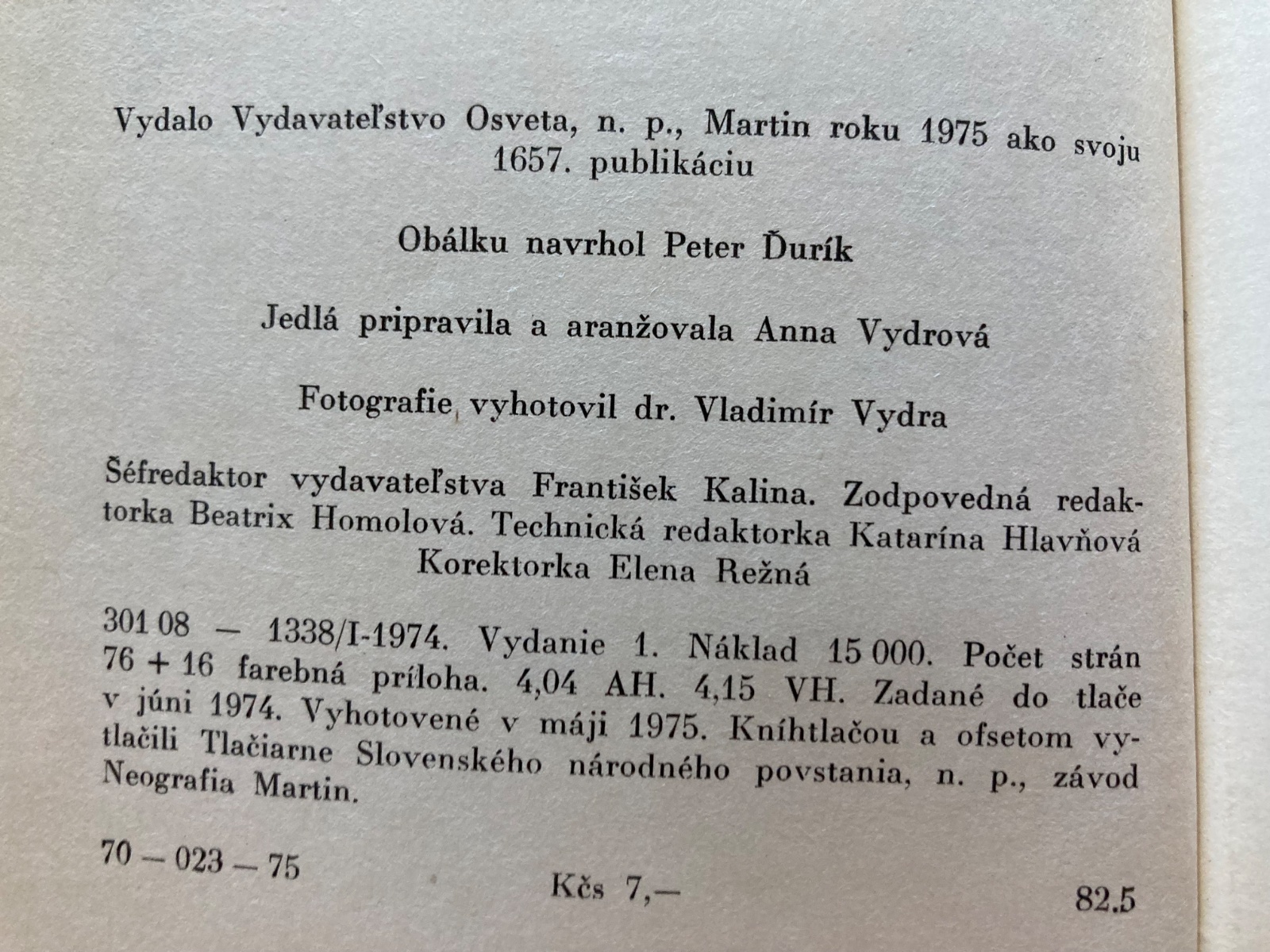 Vydalo Vydavateľstvo Osveta, n. p., Martin roku 1975 ako svoju 1657. publikáciu

Obálku navrhol Peter Ďurík

Jedlá pripravila a aranžovala Anna Vydrová

Fotografie vyhotovil dr. Vladimír Vydra

Šéfredaktor vydavateľstva František Kalina. Zodpovedná redaktorka Beatrix Homolová. Technická redaktorka Katarína Hlavňová Korektorka Elena Režná

301 08 — 1338/I-1974. Vydanie 1. Náklad 15 000. Počet strán 76 + 16 farebná príloha. 4,04 AH. 4,15 VH. Zadané do tlače v júni 1974. Vyhotovené v máji 1975. Kníhtlačou a ofsetom vytlačili Tlačiarne Slovenského národného povstania, n. p., závod Neografia Martin.

70 — 023 — 75

Kčs 7,—

82.5